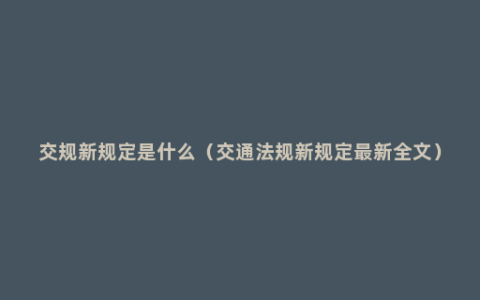 交规新规定是什么（交通法规新规定最新全文）